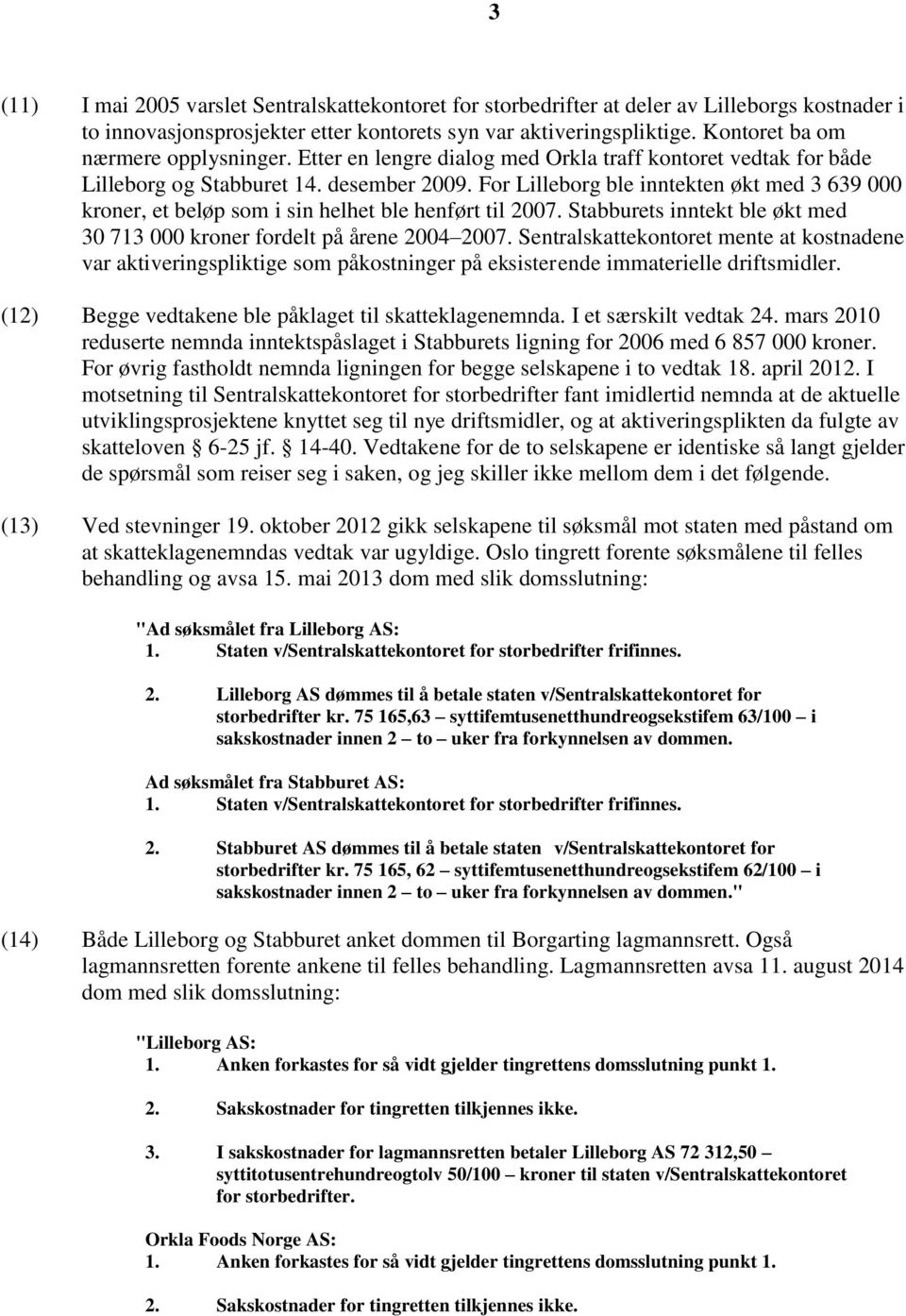 3

(11) I mai 2005 varslet Sentralskattekontoret for storbedrifter at deler av Lilleborgs kostnader i to innovasjonsprosjekter etter kontorets syn var aktiveringspliktige. Kontoret ba om nærmere opplysninger. Etter en lengre dialog med Orkla traff kontoret vedtak for både Lilleborg og Stabburet 14. desember 2009. For Lilleborg ble inntekten økt med 3 639 000 kroner, et beløp som i sin helhet ble henført til 2007. Stabburets inntekt ble økt med 30 713 000 kroner fordelt på årene 2004–2007. Sentralskattekontoret mente at kostnadene var aktiveringspliktige som påkostninger på eksisterende immaterielle driftsmidler.

(12) Begge vedtakene ble påklaget til skatteklagenemnda. I et særskilt vedtak 24. mars 2010 reduserte nemnda inntektspåslaget i Stabburets ligning for 2006 med 6 857 000 kroner. For øvrig fastholdt nemnda ligningen for begge selskapene i to vedtak 18. april 2012. I motsetning til Sentralskattekontoret for storbedrifter fant imidlertid nemnda at de aktuelle utviklingsprosjektene knyttet seg til nye driftsmidler, og at aktiveringsplikten da fulgte av skatteloven § 6-25 jf. § 14-40. Vedtakene for de to selskapene er identiske så langt gjelder de spørsmål som reiser seg i saken, og jeg skiller ikke mellom dem i det følgende.

(13) Ved stevninger 19. oktober 2012 gikk selskapene til søksmål mot staten med påstand om at skatteklagenemndas vedtak var ugyldige. Oslo tingrett forente søksmålene til felles behandling og avsa 15. mai 2013 dom med slik domsslutning:

"Ad søksmålet fra Lilleborg AS:
1. Staten v/Sentralskattekontoret for storbedrifter frifinnes.

2. Lilleborg AS dømmes til å betale staten v/Sentralskattekontoret for storbedrifter kr. 75 165,63 – syttifemtusenetthundreogsekstifem 63/100 – i sakskostnader innen 2 – to – uker fra forkynnelsen av dommen.

Ad søksmålet fra Stabburet AS:
1. Staten v/Sentralskattekontoret for storbedrifter frifinnes.

2. Stabburet AS dømmes til å betale staten v/Sentralskattekontoret for storbedrifter kr. 75 165, 62 – syttifemtusenetthundreogsekstifem 62/100 – i sakskostnader innen 2 – to – uker fra forkynnelsen av dommen."

(14) Både Lilleborg og Stabburet anket dommen til Borgarting lagmannsrett. Også lagmannsretten forente ankene til felles behandling. Lagmannsretten avsa 11. august 2014 dom med slik domsslutning:

"Lilleborg AS:
1. Anken forkastes for så vidt gjelder tingrettens domsslutning punkt 1.

2. Sakskostnader for tingretten tilkjennes ikke.

3. I sakskostnader for lagmannsretten betaler Lilleborg AS 72 312,50 – syttitotusentrehundreogtolv 50/100 – kroner til staten v/Sentralskattekontoret for storbedrifter.

Orkla Foods Norge AS:
1. Anken forkastes for så vidt gjelder tingrettens domsslutning punkt 1.

2. Sakskostnader for tingretten tilkjennes ikke.